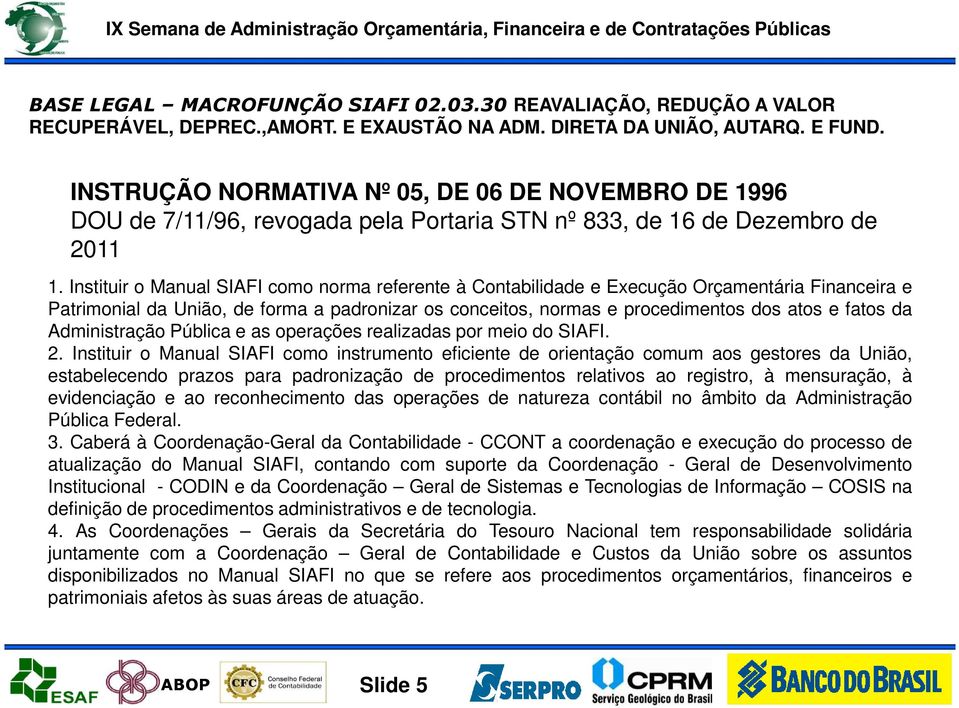 IX Semana de Administração Orçamentária, Financeira e de Contratações Públicas

BASE LEGAL – MACROFUNÇÃO SIAFI 02.03.30 REAVALIAÇÃO, REDUÇÃO A VALOR RECUPERÁVEL, DEPREC.,AMORT. E EXAUSTÃO NA ADM. DIRETA DA UNIÃO, AUTARQ. E FUND.

INSTRUÇÃO NORMATIVA Nº 05, DE 06 DE NOVEMBRO DE 1996
DOU de 7/11/96, revogada pela Portaria STN nº 833, de 16 de Dezembro de 2011

1. Instituir o Manual SIAFI como norma referente à Contabilidade e Execução Orçamentária Financeira e Patrimonial da União, de forma a padronizar os conceitos, normas e procedimentos dos atos e fatos da Administração Pública e as operações realizadas por meio do SIAFI.
2. Instituir o Manual SIAFI como instrumento eficiente de orientação comum aos gestores da União, estabelecendo prazos para padronização de procedimentos relativos ao registro, à mensuração, à evidenciação e ao reconhecimento das operações de natureza contábil no âmbito da Administração Pública Federal.
3. Caberá à Coordenação-Geral da Contabilidade - CCONT a coordenação e execução do processo de atualização do Manual SIAFI, contando com suporte da Coordenação - Geral de Desenvolvimento Institucional - CODIN e da Coordenação – Geral de Sistemas e Tecnologias de Informação – COSIS na definição de procedimentos administrativos e de tecnologia.
4. As Coordenações – Gerais da Secretária do Tesouro Nacional tem responsabilidade solidária juntamente com a Coordenação – Geral de Contabilidade e Custos da União sobre os assuntos disponibilizados no Manual SIAFI no que se refere aos procedimentos orçamentários, financeiros e patrimoniais afetos às suas áreas de atuação.

ESAF ABOP CFC Conselho Federal de Contabilidade Slide 5 SERPRO CPRM Serviço Geológico do Brasil BANCO DO BRASIL